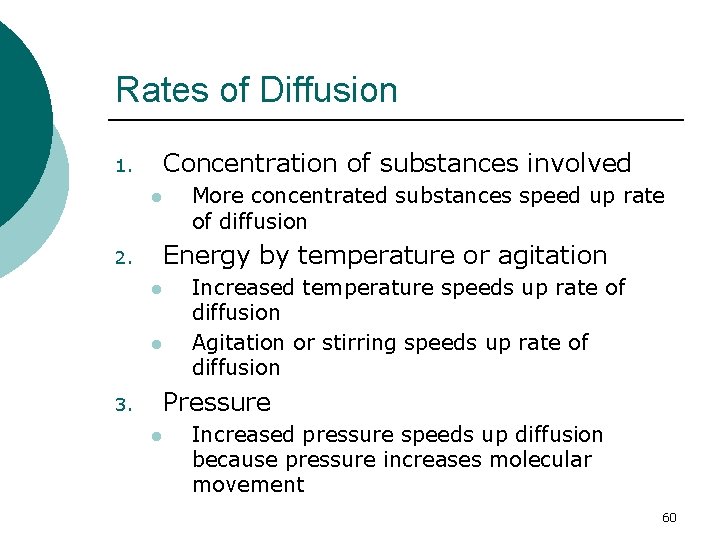 Rates of Diffusion

1. Concentration of substances involved
- More concentrated substances speed up rate of diffusion

2. Energy by temperature or agitation
- Increased temperature speeds up rate of diffusion
- Agitation or stirring speeds up rate of diffusion

3. Pressure
- Increased pressure speeds up diffusion because pressure increases molecular movement

60